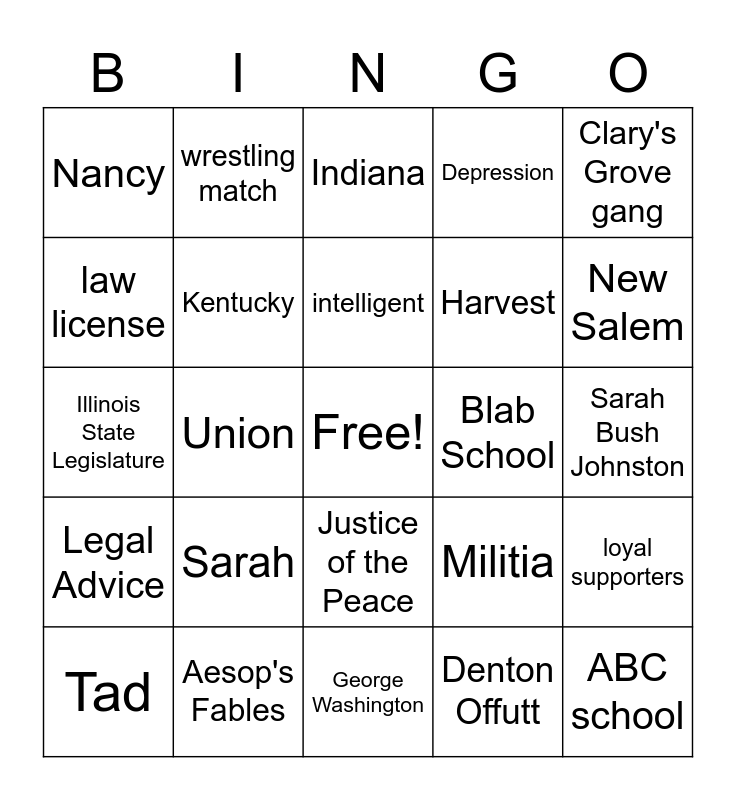 | B | I | N | G | O |
|---|---|---|---|---|
| Nancy | wrestling match | Indiana | Depression | Clary's Grove gang |
| law license | Kentucky | intelligent | Harvest | New Salem |
| Illinois State Legislature | Union | Free! | Blab School | Sarah Bush Johnston |
| Legal Advice | Sarah | Justice of the Peace | Militia | loyal supporters |
| Tad | Aesop's Fables | George Washington | Denton Offutt | ABC school |